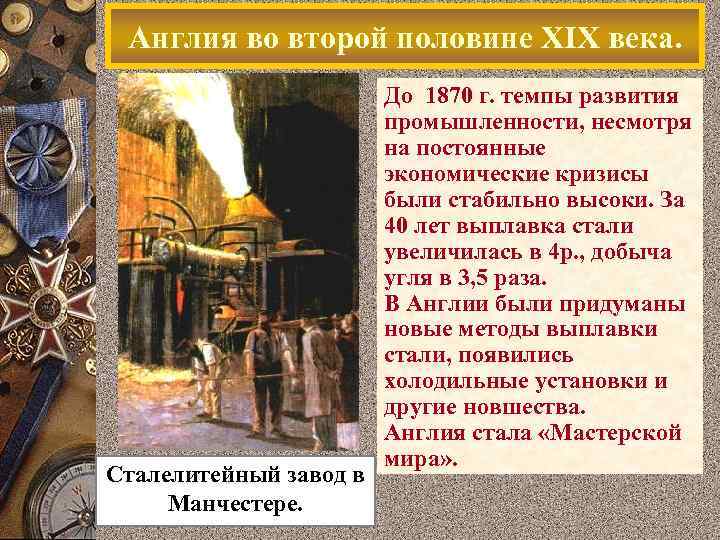 Англия во второй половине XIX века.

До 1870 г. темпы развития промышленности, несмотря на постоянные экономические кризисы были стабильно высоки. За 40 лет выплавка стали увеличилась в 4р., добыча угля в 3,5 раза.
В Англии были придуманы новые методы выплавки стали, появились холодильные установки и другие новшества.
Англия стала «Мастерской мира».

Сталелитейный завод в Манчестере.